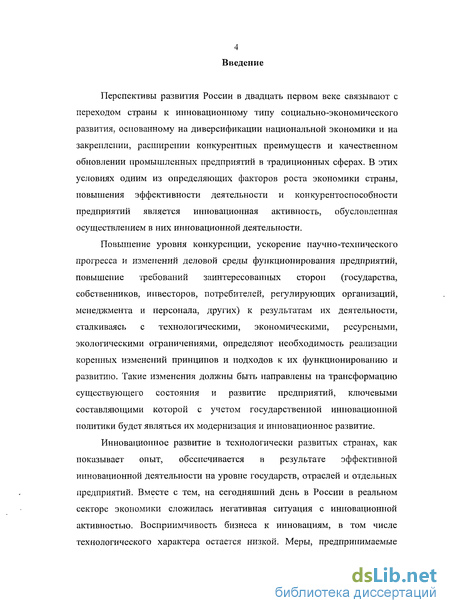 4

Введение

Перспективы развития России в двадцать первом веке связывают с переходом страны к инновационному типу социально-экономического развития, основанному на диверсификации национальной экономики и на закреплении, расширении конкурентных преимуществ и качественном обновлении промышленных предприятий в традиционных сферах. В этих условиях одним из определяющих факторов роста экономики страны, повышения эффективности деятельности и конкурентоспособности предприятий является инновационная активность, обусловленная осуществлением в них инновационной деятельности.

Повышение уровня конкуренции, ускорение научно-технического прогресса и изменений деловой среды функционирования предприятий, повышение требований заинтересованных сторон (государства, собственников, инвесторов, потребителей, регулирующих организаций, менеджмента и персонала, других) к результатам их деятельности, сталкиваясь с технологическими, экономическими, ресурсными, экологическими ограничениями, определяют необходимость реализации коренных изменений принципов и подходов к их функционированию и развитию. Такие изменения должны быть направлены на трансформацию существующего состояния и развитие предприятий, ключевыми составляющими которой с учетом государственной инновационной политики будет являться их модернизация и инновационное развитие.

Инновационное развитие в технологически развитых странах, как показывает опыт, обеспечивается в результате эффективной инновационной деятельности на уровне государств, отраслей и отдельных предприятий. Вместе с тем, на сегодняшний день в России в реальном секторе экономики сложилась негативная ситуация с инновационной активностью. Восприимчивость бизнеса к инновациям, в том числе технологического характера остается низкой. Меры, предпринимаемые

dsLib.net
библиотека диссертаций